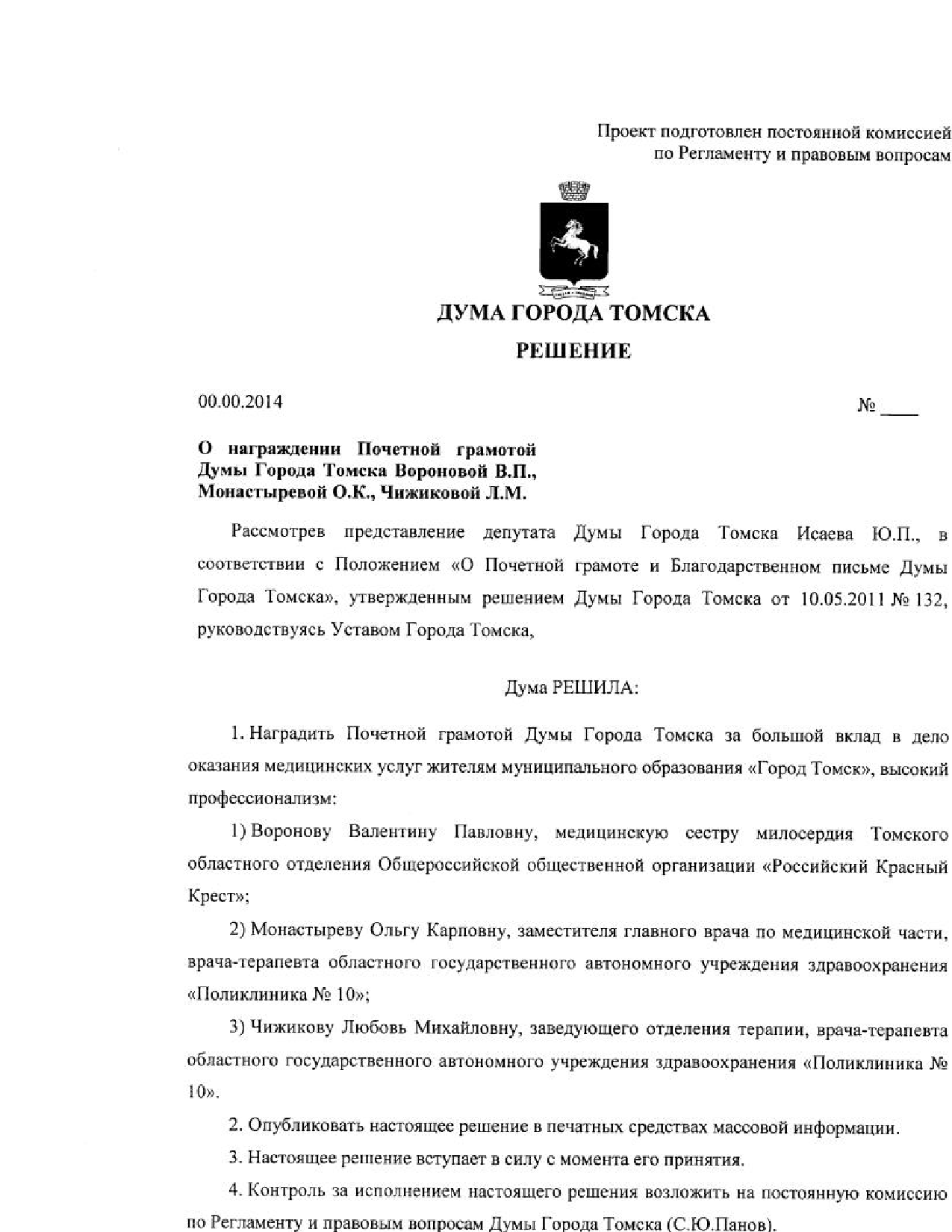 Проект подготовлен постоянной комиссией по Регламенту и правовым вопросам

ДУМА ГОРОДА ТОМСКА

РЕШЕНИЕ

00.00.2014

№ ____

О награждении Почетной грамотой Думы Города Томска Вороновой В.П., Монастыревой О.К., Чижиковой Л.М.

Рассмотрев представление депутата Думы Города Томска Исаева Ю.П., в соответствии с Положением «О Почетной грамоте и Благодарственном письме Думы Города Томска», утвержденным решением Думы Города Томска от 10.05.2011 № 132, руководствуясь Уставом Города Томска,

Дума РЕШИЛА:

1. Наградить Почетной грамотой Думы Города Томска за большой вклад в дело оказания медицинских услуг жителям муниципального образования «Город Томск», высокий профессионализм:

1) Воронову Валентину Павловну, медицинскую сестру милосердия Томского областного отделения Общероссийской общественной организации «Российский Красный Крест»;

2) Монастыреву Ольгу Карповну, заместителя главного врача по медицинской части, врача-терапевта областного государственного автономного учреждения здравоохранения «Поликлиника № 10»;

3) Чижикову Любовь Михайловну, заведующего отделения терапии, врача-терапевта областного государственного автономного учреждения здравоохранения «Поликлиника № 10».

2. Опубликовать настоящее решение в печатных средствах массовой информации.

3. Настоящее решение вступает в силу с момента его принятия.

4. Контроль за исполнением настоящего решения возложить на постоянную комиссию по Регламенту и правовым вопросам Думы Города Томска (С.Ю.Панов).